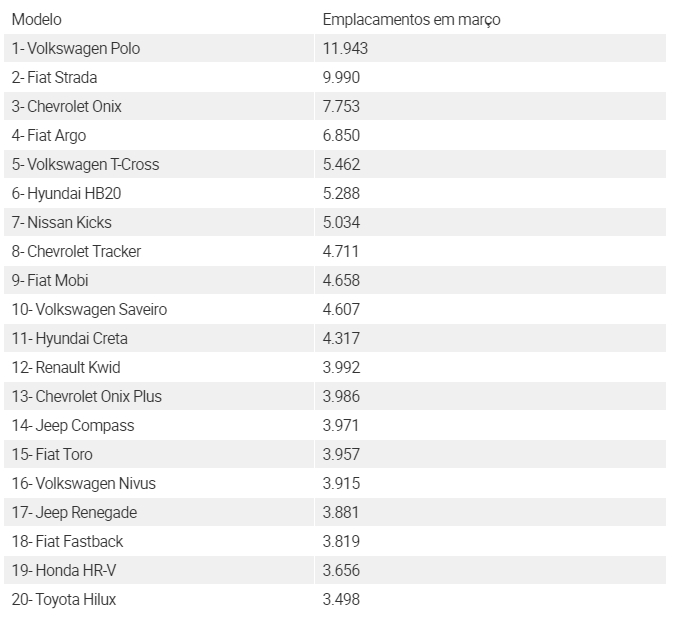 | Modelo | Emplacamentos em março |
|---|---|
| 1- Volkswagen Polo | 11.943 |
| 2- Fiat Strada | 9.990 |
| 3- Chevrolet Onix | 7.753 |
| 4- Fiat Argo | 6.850 |
| 5- Volkswagen T-Cross | 5.462 |
| 6- Hyundai HB20 | 5.288 |
| 7- Nissan Kicks | 5.034 |
| 8- Chevrolet Tracker | 4.711 |
| 9- Fiat Mobi | 4.658 |
| 10- Volkswagen Saveiro | 4.607 |
| 11- Hyundai Creta | 4.317 |
| 12- Renault Kwid | 3.992 |
| 13- Chevrolet Onix Plus | 3.986 |
| 14- Jeep Compass | 3.971 |
| 15- Fiat Toro | 3.957 |
| 16- Volkswagen Nivus | 3.915 |
| 17- Jeep Renegade | 3.881 |
| 18- Fiat Fastback | 3.819 |
| 19- Honda HR-V | 3.656 |
| 20- Toyota Hilux | 3.498 |